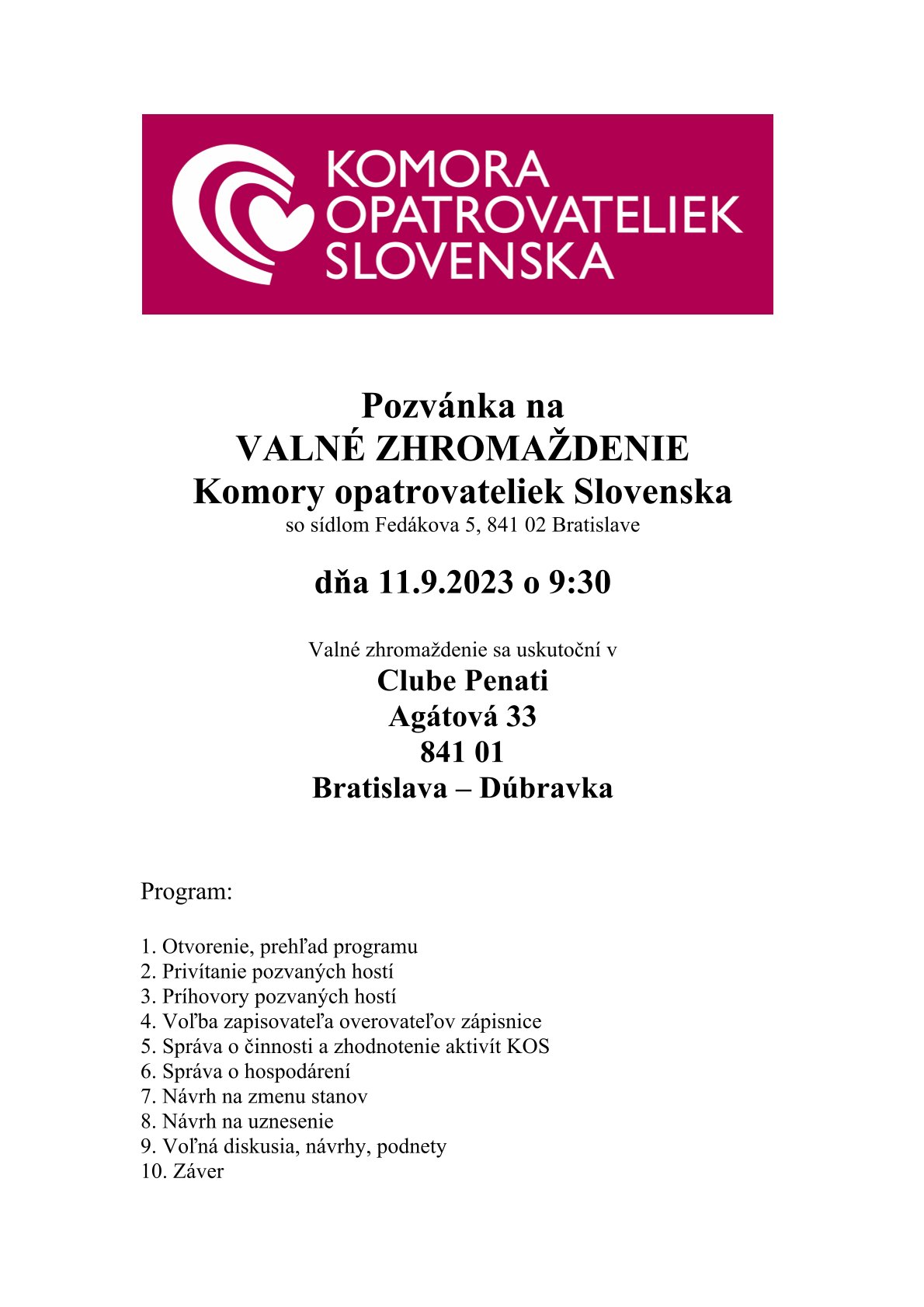 KOMORA
OPATROVATELIEK
SLOVENSKA

Pozvánka na
VALNÉ ZHROMAŽDENIE
Komory opatrovateliek Slovenska
so sídlom Fedákova 5, 841 02 Bratislave

dňa 11.9.2023 o 9:30

Valné zhromaždenie sa uskutoční v
Clube Penati
Agátová 33
841 01
Bratislava – Dúbravka

Program:

1. Otvorenie, prehľad programu
2. Privítanie pozvaných hostí
3. Príhovory pozvaných hostí
4. Voľba zapisovateľa overovateľov zápisnice
5. Správa o činnosti a zhodnotenie aktivít KOS
6. Správa o hospodárení
7. Návrh na zmenu stanov
8. Návrh na uznesenie
9. Voľná diskusia, návrhy, podnety
10. Záver